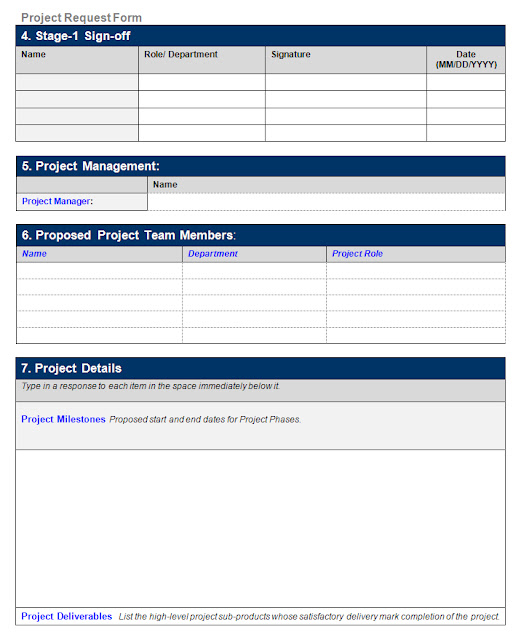 Project Request Form

4. Stage-1 Sign-off

| Name | Role/ Department | Signature | Date (MM/DD/YYYY) |
|---|---|---|---|
| | | | |
| | | | |
| | | | |
| | | | |

5. Project Management:

| | Name |
|---|---|
| Project Manager: | |

6. Proposed Project Team Members:

| Name | Department | Project Role |
|---|---|---|
| | | |
| | | |
| | | |
| | | |
| | | |

7. Project Details

Type in a response to each item in the space immediately below it.

Project Milestones Proposed start and end dates for Project Phases.

Project Deliverables List the high-level project sub-products whose satisfactory delivery mark completion of the project.